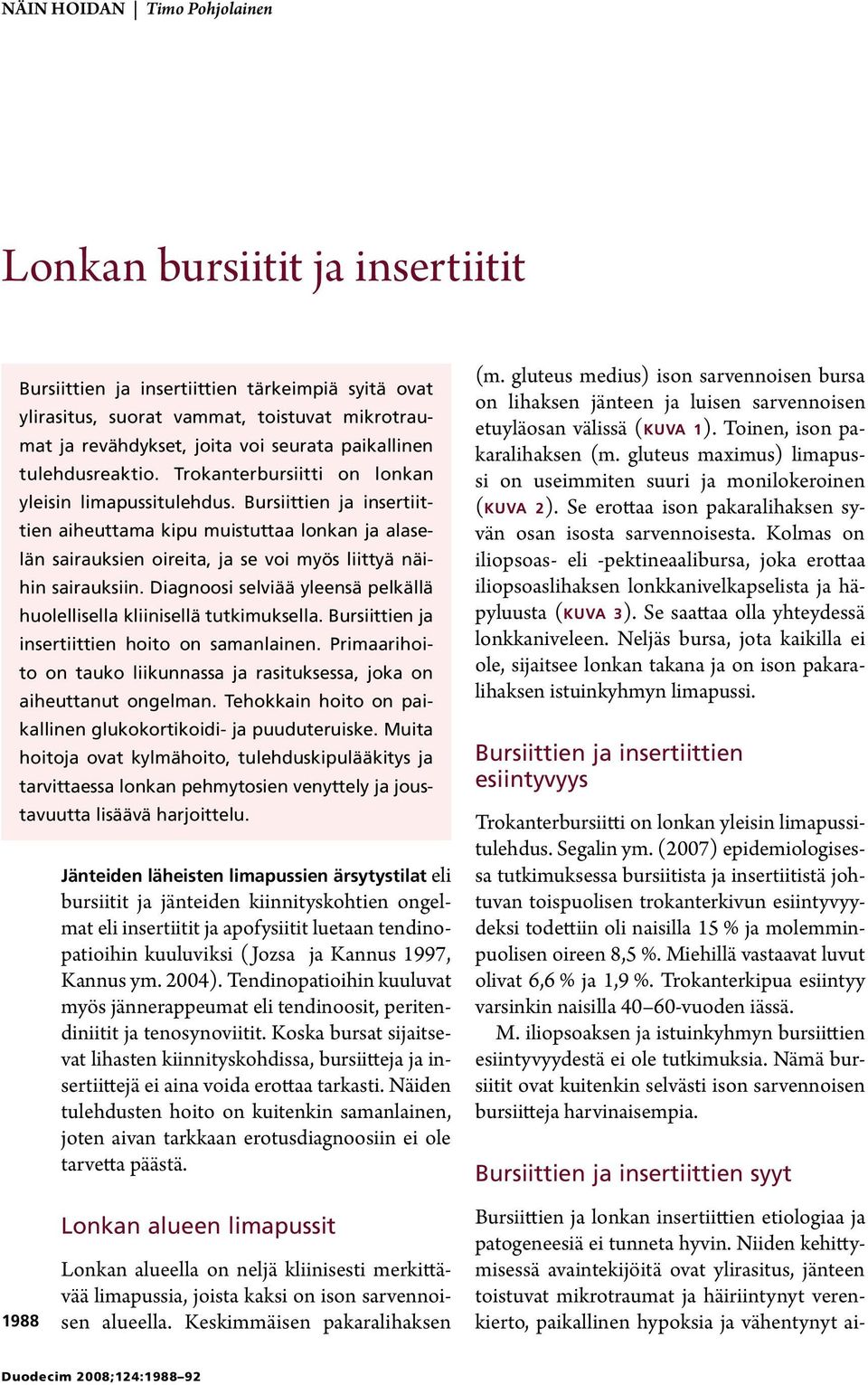 NÄIN HOIDAN | Timo Pohjolainen

Lonkan bursiitit ja insertiitit

Bursiittien ja insertiittien tärkeimpiä syitä ovat ylirasitus, suorat vammat, toistuvat mikrotraumat ja revähdykset, joita voi seurata paikallinen tulehdusreaktio. Trokanterbursiitti on lonkan yleisin limapussitulehdus. Bursiittien ja insertiittien aiheuttama kipu muistuttaa lonkan ja alaselän sairauksien oireita, ja se voi myös liittyä näihin sairauksiin. Diagnoosi selviää yleensä pelkällä huolellisella kliinisellä tutkimuksella. Bursiittien ja insertiittien hoito on samanlainen. Primaarihoito on tauko liikunnassa ja rasituksessa, joka on aiheuttanut ongelman. Tehokkain hoito on paikallinen glukokortikoidi- ja puuduteruiske. Muita hoitoja ovat kylmähoito, tulehduskipulääkitys ja tarvittaessa lonkan pehmytosien venyttely ja joustavuutta lisäävä harjoittelu.

Jänteiden läheisten limapussien ärsytystilat eli bursiitit ja jänteiden kiinnityskohtien ongelmat eli insertiitit ja apofysiitit luetaan tendinopatioihin kuuluviksi (Jozsa ja Kannus 1997, Kannus ym. 2004). Tendinopatioihin kuuluvat myös jännerappeumat eli tendinoosit, peritendiniitit ja tenosynoviitit. Koska bursat sijaitsevat lihasten kiinnityskohdissa, bursiitteja ja insertiittejä ei aina voida erottaa tarkasti. Näiden tulehdusten hoito on kuitenkin samanlainen, joten aivan tarkkaan erotusdiagnoosiin ei ole tarvetta päästä.

Lonkan alueen limapussit

Lonkan alueella on neljä kliinisesti merkittävää limapussia, joista kaksi on ison sarvennoisen alueella. Keskimmäisen pakaralihaksen

(m. gluteus medius) ison sarvennoisen bursa on lihaksen jänteen ja luisen sarvennoisen etuyläosan välissä (KUVA 1). Toinen, ison pakaralihaksen (m. gluteus maximus) limapussi on useimmiten suuri ja monilokeroinen (KUVA 2). Se erottaa ison pakaralihaksen syvän osan isosta sarvennoisesta. Kolmas on iliopsoas- eli -pektineaalibursa, joka erottaa iliopsoaslihaksen lonkkanivelkapselista ja häpyluusta (KUVA 3). Se saattaa olla yhteydessä lonkkaniveleen. Neljäs bursa, jota kaikilla ei ole, sijaitsee lonkan takana ja on ison pakaralihaksen istuinkyhmyn limapussi.

Bursiittien ja insertiittien esiintyvyys

Trokanterbursiitti on lonkan yleisin limapussitulehdus. Segalin ym. (2007) epidemiologisessa tutkimuksessa bursiitista ja insertiitistä johtuvan toispuolisen trokanterkivun esiintyvyydeksi todettiin oli naisilla 15 % ja molemminpuolisen oireen 8,5 %. Miehillä vastaavat luvut olivat 6,6 % ja 1,9 %. Trokanterkipua esiintyy varsinkin naisilla 40–60-vuoden iässä.

M. iliopsoaksen ja istuinkyhmyn bursiittien esiintyvyydestä ei ole tutkimuksia. Nämä bursiitit ovat kuitenkin selvästi ison sarvennoisen bursiitteja harvinaisempia.

Bursiittien ja insertiittien syyt

Bursiittien ja lonkan insertiittien etiologiaa ja patogeneesiä ei tunneta hyvin. Niiden kehittymisessä avaintekijöitä ovat ylirasitus, jänteen toistuvat mikrotraumat ja häiriintynyt verenkierto, paikallinen hypoksia ja vähentynyt ai-

1988

Duodecim 2008;124:1988–92